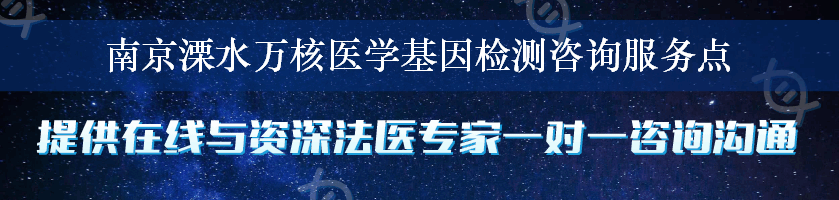 南京溧水万核医学基因检测咨询服务点

提供在线与资深法医专家一对一咨询沟通